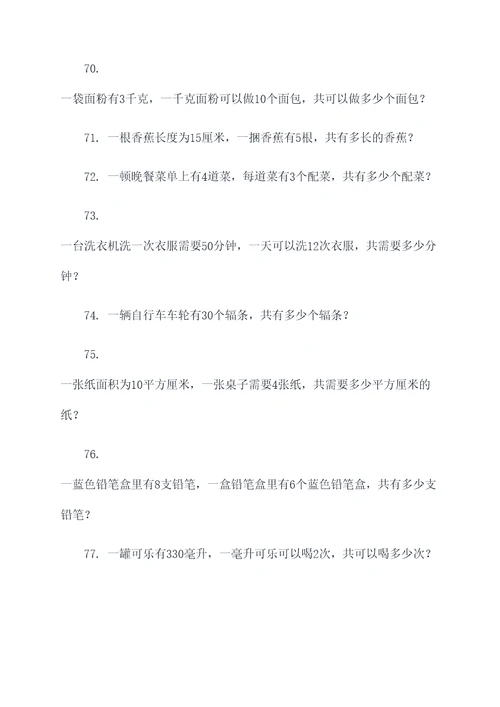 70.

一袋面粉有3千克，一千克面粉可以做10个面包，共可以做多少个面包？

71. 一根香蕉长度为15厘米，一捆香蕉有5根，共有多长的香蕉？

72. 一顿晚餐菜单上有4道菜，每道菜有3个配菜，共有多少个配菜？

73.

一台洗衣机洗一次衣服需要50分钟，一天可以洗12次衣服，共需要多少分钟？

74. 一辆自行车车轮有30个辐条，共有多少个辐条？

75.

一张纸面积为10平方厘米，一张桌子需要4张纸，共需要多少平方厘米的纸？

76.

一蓝色铅笔盒里有8支铅笔，一盒铅笔盒里有6个蓝色铅笔盒，共有多少支铅笔？

77. 一罐可乐有330毫升，一毫升可乐可以喝2次，共可以喝多少次？